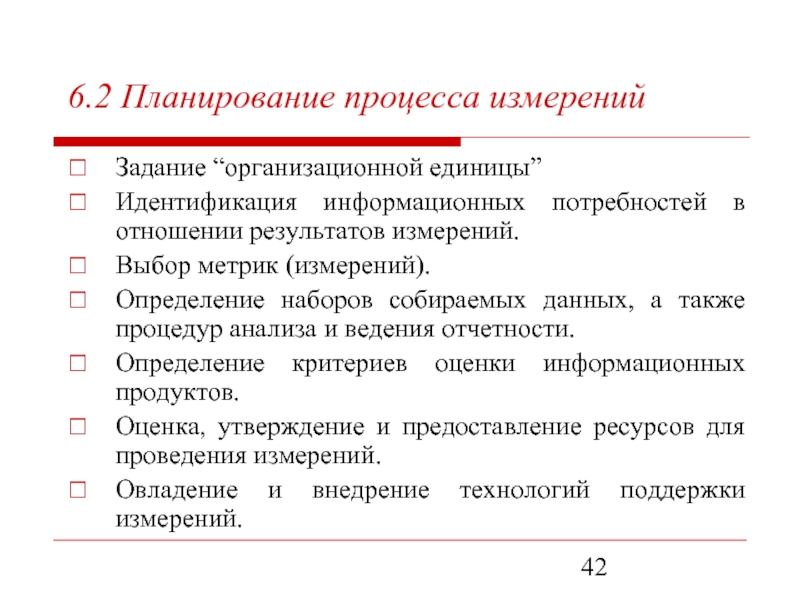 6.2 Планирование процесса измерений

Задание “организационной единицы”

Идентификация информационных потребностей в отношении результатов измерений.

Выбор метрик (измерений).

Определение наборов собираемых данных, а также процедур анализа и ведения отчетности.

Определение критериев оценки информационных продуктов.

Оценка, утверждение и предоставление ресурсов для проведения измерений.

Овладение и внедрение технологий поддержки измерений.

42